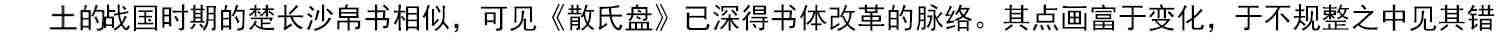 土的战国时期的楚长沙帛书相似，可见《散氏盘》已深得书体改革的脉络。其点画富于变化，于不规整之中见其错